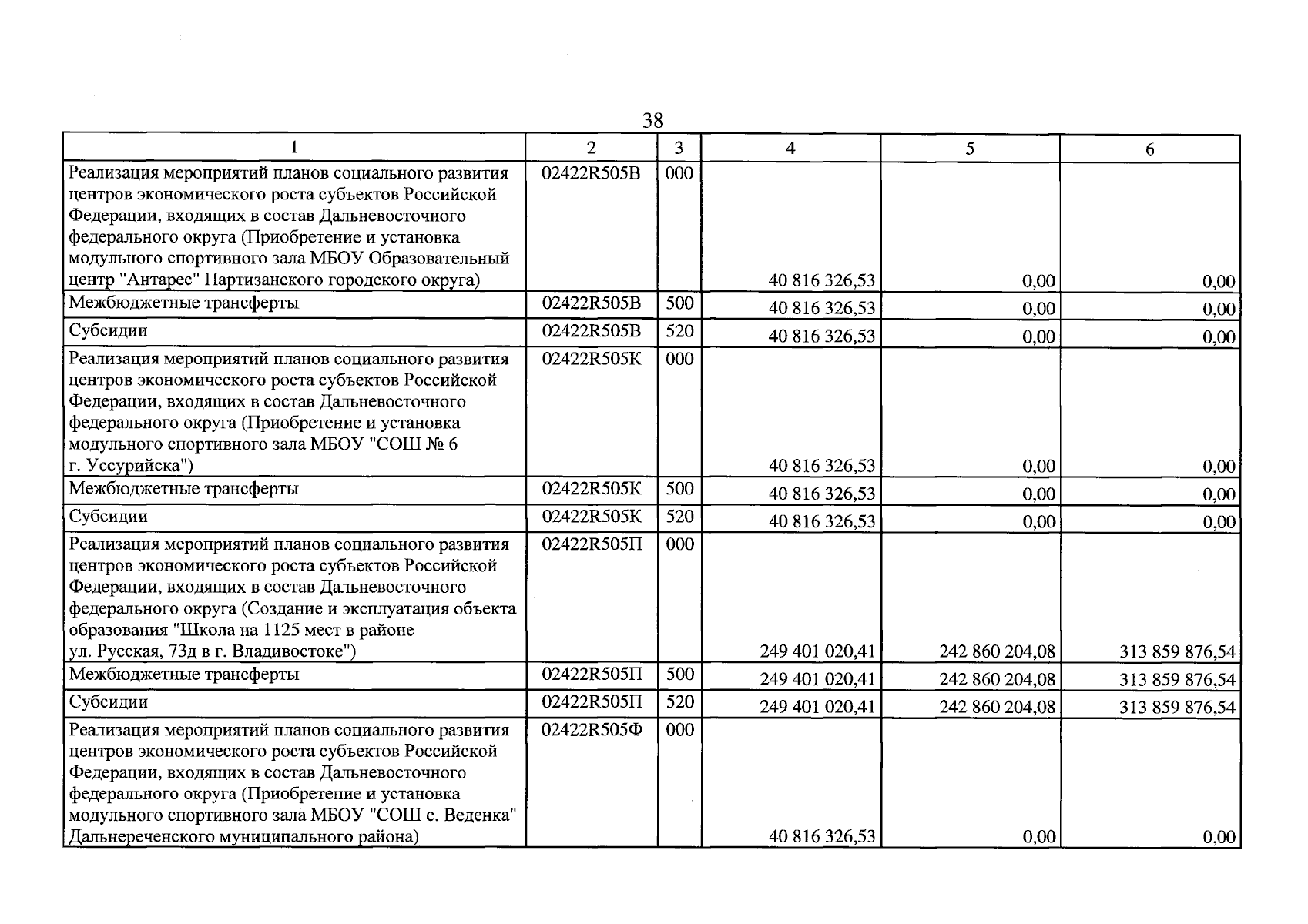 38

| 1 | 2 | 3 | 4 | 5 | 6 |
|---|---|---|---|---|---|
| Реализация мероприятий планов социального развития центров экономического роста субъектов Российской Федерации, входящих в состав Дальневосточного федерального округа (Приобретение и установка модульного спортивного зала МБОУ Образовательный центр "Антарес" Партизанского городского округа) | 02422R505В | 000 | 40 816 326,53 | 0,00 | 0,00 |
| Межбюджетные трансферты | 02422R505В | 500 | 40 816 326,53 | 0,00 | 0,00 |
| Субсидии | 02422R505В | 520 | 40 816 326,53 | 0,00 | 0,00 |
| Реализация мероприятий планов социального развития центров экономического роста субъектов Российской Федерации, входящих в состав Дальневосточного федерального округа (Приобретение и установка модульного спортивного зала МБОУ "СОШ № 6 г. Уссурийска") | 02422R505К | 000 | 40 816 326,53 | 0,00 | 0,00 |
| Межбюджетные трансферты | 02422R505К | 500 | 40 816 326,53 | 0,00 | 0,00 |
| Субсидии | 02422R505К | 520 | 40 816 326,53 | 0,00 | 0,00 |
| Реализация мероприятий планов социального развития центров экономического роста субъектов Российской Федерации, входящих в состав Дальневосточного федерального округа (Создание и эксплуатация объекта образования "Школа на 1125 мест в районе ул. Русская, 73д в г. Владивостоке") | 02422R505П | 000 | 249 401 020,41 | 242 860 204,08 | 313 859 876,54 |
| Межбюджетные трансферты | 02422R505П | 500 | 249 401 020,41 | 242 860 204,08 | 313 859 876,54 |
| Субсидии | 02422R505П | 520 | 249 401 020,41 | 242 860 204,08 | 313 859 876,54 |
| Реализация мероприятий планов социального развития центров экономического роста субъектов Российской Федерации, входящих в состав Дальневосточного федерального округа (Приобретение и установка модульного спортивного зала МБОУ "СОШ с. Веденка" Дальнереченского муниципального района) | 02422R505Ф | 000 | 40 816 326,53 | 0,00 | 0,00 |